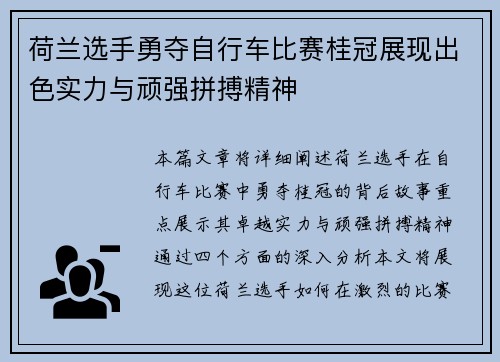 荷兰选手勇夺自行车比赛桂冠展现出色实力与顽强拼搏精神

本篇文章将详细阐述荷兰选手在自行车比赛中勇夺桂冠的背后故事重点展示其卓越实力与顽强拼搏精神通过四个方面的深入分析本文将展现这位荷兰选手如何在激烈的比赛